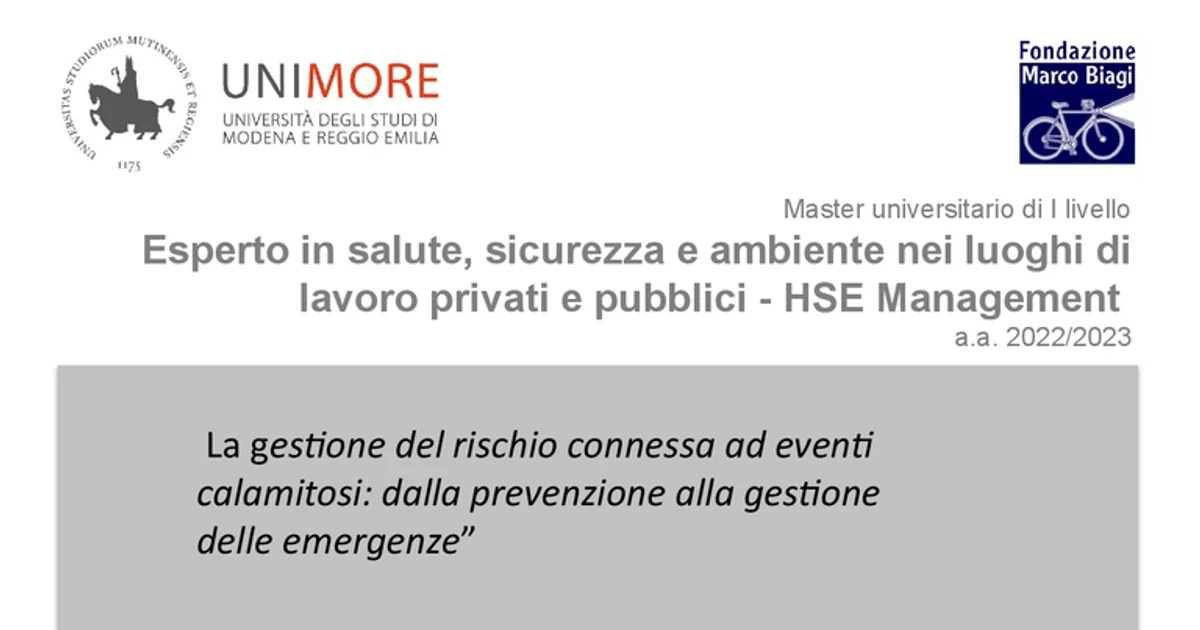 UNIVERSITAS STUDIORUM MUTINENSIS ET REGIENSIS
1175

UNIMORE
UNIVERSITÀ DEGLI STUDI DI
MODENA E REGGIO EMILIA

Fondazione
Marco Biagi

Master universitario di I livello

Esperto in salute, sicurezza e ambiente nei luoghi di lavoro privati e pubblici - HSE Management

a.a. 2022/2023

La gestione del rischio connessa ad eventi calamitosi: dalla prevenzione alla gestione delle emergenze"